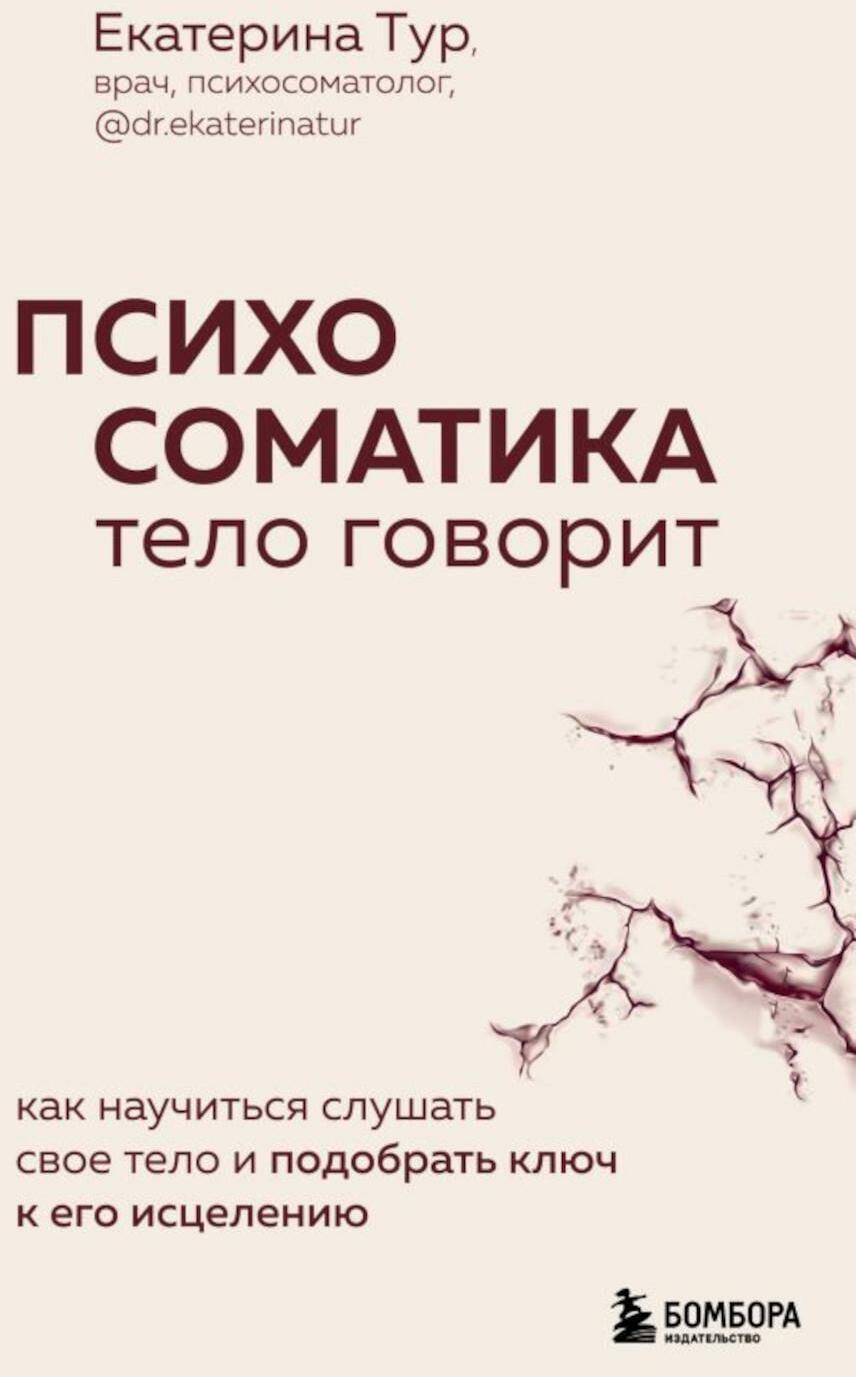 Екатерина Тур,
врач, психосоматолог,
@dr.ekaterinatur

ПСИХО
СОМАТИКА
тело говорит

как научиться слушать свое тело и подобрать ключ к его исцелению

БОМБОРА
ИЗДАТЕЛЬСТВО